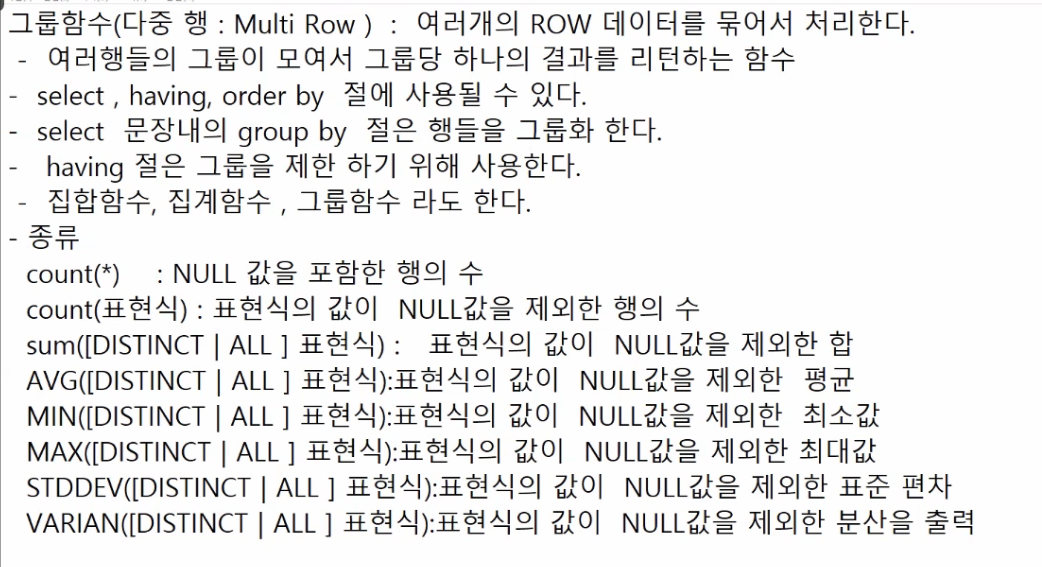 그룹함수(다중 행 : Multi Row ) : 여러개의 ROW 데이터를 묶어서 처리한다.
- 여러행들의 그룹이 모여서 그룹당 하나의 결과를 리턴하는 함수
- select , having, order by 절에 사용될 수 있다.
- select 문장내의 group by 절은 행들을 그룹화 한다.
- having 절은 그룹을 제한 하기 위해 사용한다.
- 집합함수, 집계함수 , 그룹함수 라도 한다.
- 종류
count(*) : NULL 값을 포함한 행의 수
count(표현식) : 표현식의 값이 NULL값을 제외한 행의 수
sum([DISTINCT | ALL ] 표현식) : 표현식의 값이 NULL값을 제외한 합
AVG([DISTINCT | ALL ] 표현식):표현식의 값이 NULL값을 제외한 평균
MIN([DISTINCT | ALL ] 표현식):표현식의 값이 NULL값을 제외한 최소값
MAX([DISTINCT | ALL ] 표현식):표현식의 값이 NULL값을 제외한 최대값
STDDEV([DISTINCT | ALL ] 표현식):표현식의 값이 NULL값을 제외한 표준 편차
VARIAN([DISTINCT | ALL ] 표현식):표현식의 값이 NULL값을 제외한 분산을 출력